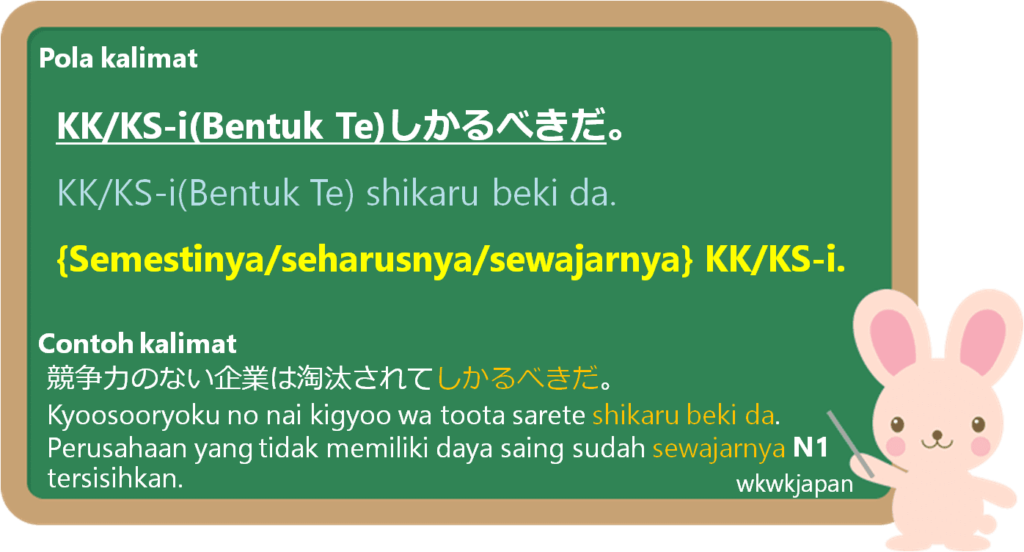 Pola kalimat

KK/KS-i(Bentuk Te)しかるべきだ。

KK/KS-i(Bentuk Te) shikaru beki da.

{Semestinya/seharusnya/sewajarnya} KK/KS-i.

Contoh kalimat
競争力のない企業は淘汰されてしかるべきだ。
Kyoosooryoku no nai kigyoo wa toota sarete shikaru beki da.
Perusahaan yang tidak memiliki daya saing sudah sewajarnya tersisihkan.

N1

wkwkjapan